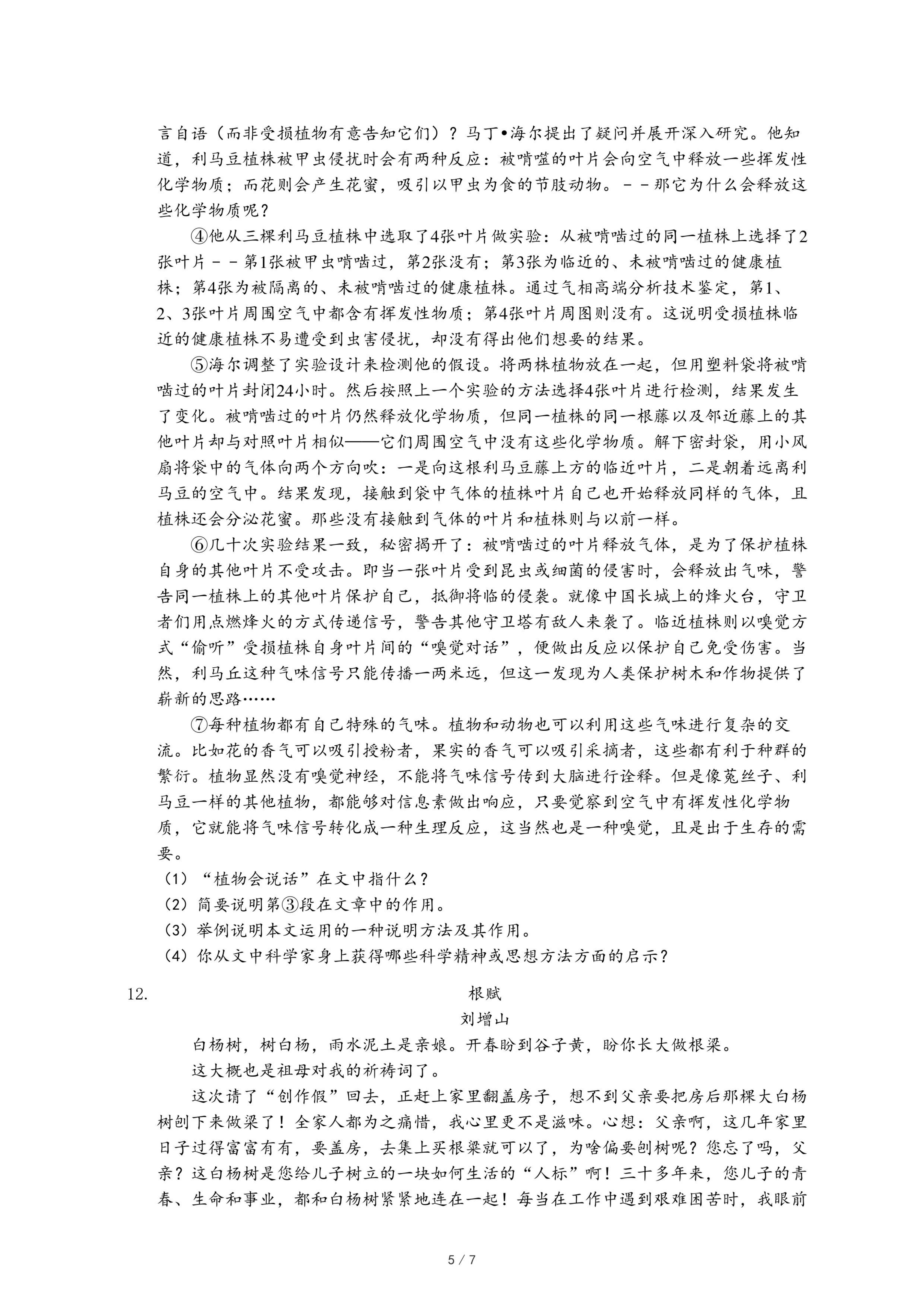 言自语（而非受损植物有意告知它们）？马丁•海尔提出了疑问并展开深入研究。他知道，利马豆植株被甲虫侵扰时会有两种反应：被啃噬的叶片会向空气中释放一些挥发性化学物质；而花则会产生花蜜，吸引以甲虫为食的节肢动物。－－那它为什么会释放这些化学物质呢？

④他从三棵利马豆植株中选取了4张叶片做实验：从被啃啮过的同一植株上选择了2张叶片－－第1张被甲虫啃啮过，第2张没有；第3张为临近的、未被啃啮过的健康植株；第4张为被隔离的、未被啃啮过的健康植株。通过气相高端分析技术鉴定，第1、2、3张叶片周围空气中都含有挥发性物质；第4张叶片周图则没有。这说明受损植株临近的健康植株不易遭受到虫害侵扰，却没有得出他们想要的结果。

⑤海尔调整了实验设计来检测他的假设。将两株植物放在一起，但用塑料袋将被啃啮过的叶片封闭24小时。然后按照上一个实验的方法选择4张叶片进行检测，结果发生了变化。被啃啮过的叶片仍然释放化学物质，但同一植株的同一根藤以及邻近藤上的其他叶片却与对照叶片相似——它们周围空气中没有这些化学物质。解下密封袋，用小风扇将袋中的气体向两个方向吹：一是向这根利马豆藤上方的临近叶片，二是朝着远离利马豆的空气中。结果发现，接触到袋中气体的植株叶片自己也开始释放同样的气体，且植株还会分泌花蜜。那些没有接触到气体的叶片和植株则与以前一样。

⑥几十次实验结果一致，秘密揭开了：被啃啮过的叶片释放气体，是为了保护植株自身的其他叶片不受攻击。即当一张叶片受到昆虫或细菌的侵害时，会释放出气味，警告同一植株上的其他叶片保护自己，抵御将临的侵袭。就像中国长城上的烽火台，守卫者们用点燃烽火的方式传递信号，警告其他守卫塔有敌人来袭了。临近植株则以嗅觉方式“偷听”受损植株自身叶片间的“嗅觉对话”，便做出反应以保护自己免受伤害。当然，利马丘这种气味信号只能传播一两米远，但这一发现为人类保护树木和作物提供了崭新的思路……

⑦每种植物都有自己特殊的气味。植物和动物也可以利用这些气味进行复杂的交流。比如花的香气可以吸引授粉者，果实的香气可以吸引采摘者，这些都有利于种群的繁衍。植物显然没有嗅觉神经，不能将气味信号传到大脑进行诠释。但是像菟丝子、利马豆一样的其他植物，都能够对信息素做出响应，只要觉察到空气中有挥发性化学物质，它就能将气味信号转化成一种生理反应，这当然也是一种嗅觉，且是出于生存的需要。

（1）“植物会说话”在文中指什么？
（2）简要说明第③段在文章中的作用。
（3）举例说明本文运用的一种说明方法及其作用。
（4）你从文中科学家身上获得哪些科学精神或思想方法方面的启示？

12. 根赋
刘增山

白杨树，树白杨，雨水泥土是亲娘。开春盼到谷子黄，盼你长大做根梁。

这大概也是祖母对我的祈祷词了。

这次请了“创作假”回去，正赶上家里翻盖房子，想不到父亲要把房后那棵大白杨树刨下来做梁了！全家人都为之痛惜，我心里更不是滋味。心想：父亲啊，这几年家里日子过得富富有有，要盖房，去集上买根梁就可以了，为啥偏要刨树呢？您忘了吗，父亲？这白杨树是您给儿子树立的一块如何生活的“人标”啊！三十多年来，您儿子的青春、生命和事业，都和白杨树紧紧地连在一起！每当在工作中遇到艰难困苦时，我眼前

5 / 7